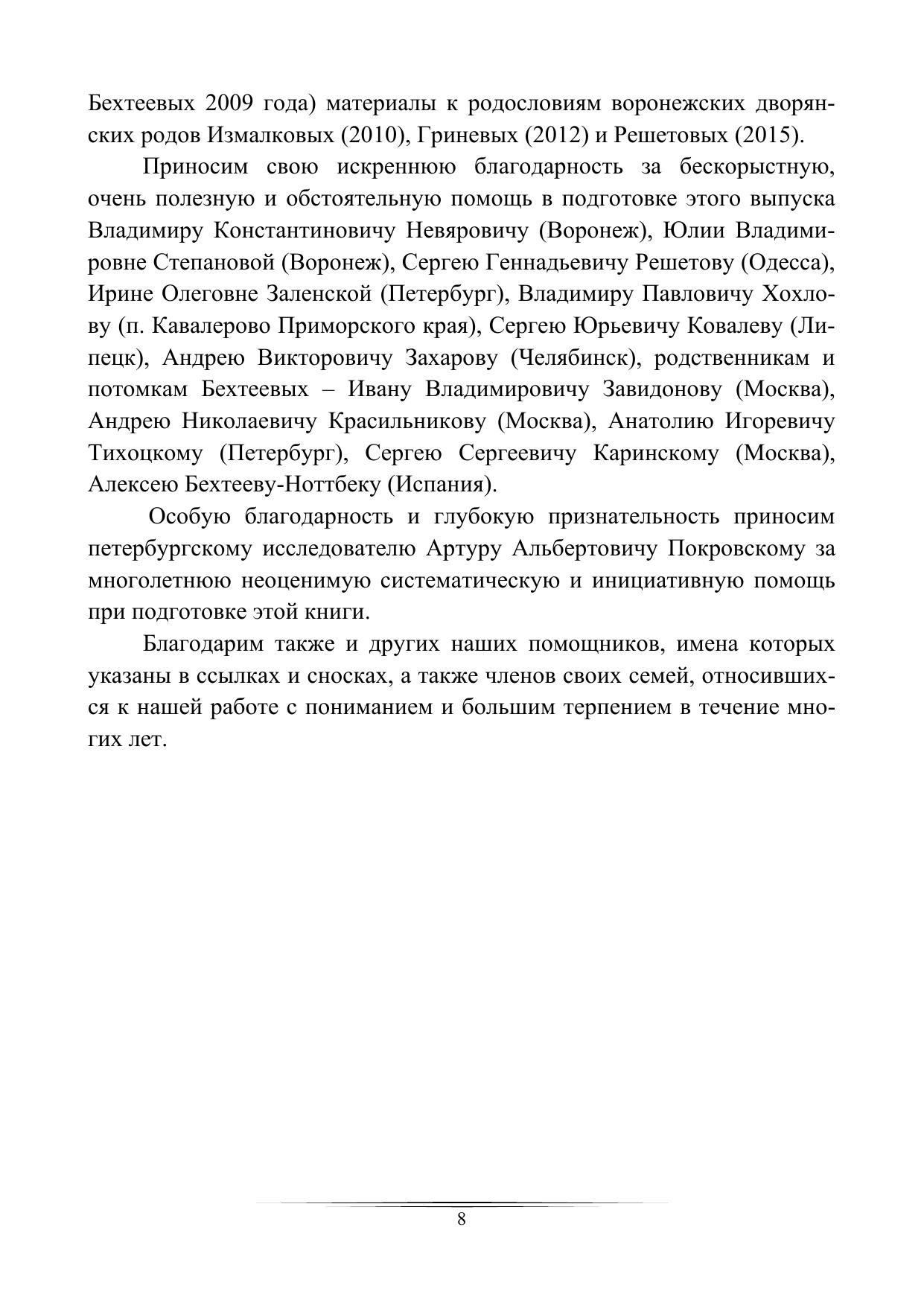 Бехтеевых 2009 года) материалы к родословиям воронежских дворянских родов Измалковых (2010), Гриневых (2012) и Решетовых (2015).

Приносим свою искреннюю благодарность за бескорыстную, очень полезную и обстоятельную помощь в подготовке этого выпуска Владимиру Константиновичу Невяровичу (Воронеж), Юлии Владимировне Степановой (Воронеж), Сергею Геннадьевичу Решетову (Одесса), Ирине Олеговне Заленской (Петербург), Владимиру Павловичу Хохлову (п. Кавалерово Приморского края), Сергею Юрьевичу Ковалеву (Липецк), Андрею Викторовичу Захарову (Челябинск), родственникам и потомкам Бехтеевых – Ивану Владимировичу Завидонову (Москва), Андрею Николаевичу Красильникову (Москва), Анатолию Игоревичу Тихоцкому (Петербург), Сергею Сергеевичу Каринскому (Москва), Алексею Бехтееву-Ноттбеку (Испания).

Особую благодарность и глубокую признательность приносим петербургскому исследователю Артуру Альбертовичу Покровскому за многолетнюю неоценимую систематическую и инициативную помощь при подготовке этой книги.

Благодарим также и других наших помощников, имена которых указаны в ссылках и сносках, а также членов своих семей, относившихся к нашей работе с пониманием и большим терпением в течение многих лет.

8